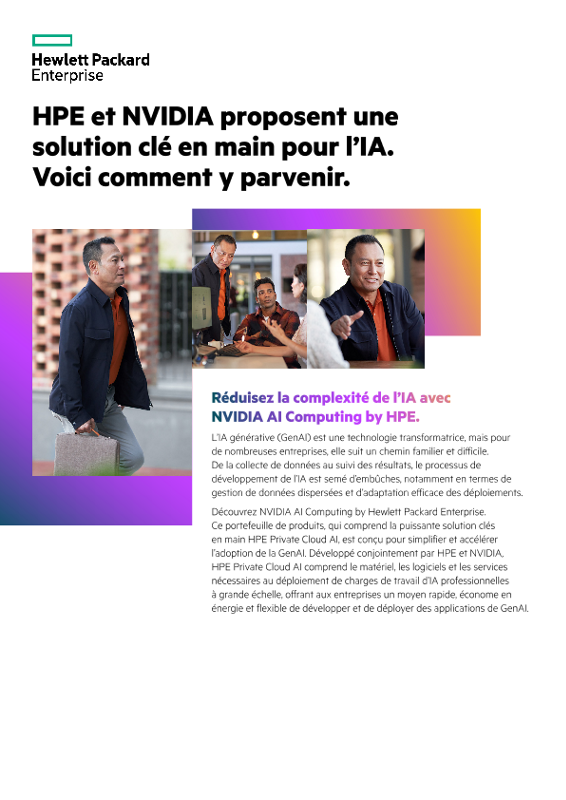 Hewlett Packard Enterprise

HPE et NVIDIA proposent une solution clé en main pour l'IA. Voici comment y parvenir.

Réduisez la complexité de l'IA avec NVIDIA AI Computing by HPE.

L'IA générative (GenAI) est une technologie transformatrice, mais pour de nombreuses entreprises, elle suit un chemin familier et difficile. De la collecte de données au suivi des résultats, le processus de développement de l'IA est semé d'embûches, notamment en termes de gestion de données dispersées et d'adaptation efficace des déploiements.

Découvrez NVIDIA AI Computing by Hewlett Packard Enterprise. Ce portefeuille de produits, qui comprend la puissante solution clés en main HPE Private Cloud AI, est conçu pour simplifier et accélérer l'adoption de la GenAI. Développé conjointement par HPE et NVIDIA, HPE Private Cloud AI comprend le matériel, les logiciels et les services nécessaires au déploiement de charges de travail d'IA professionnelles à grande échelle, offrant aux entreprises un moyen rapide, économe en énergie et flexible de développer et de déployer des applications de GenAI.